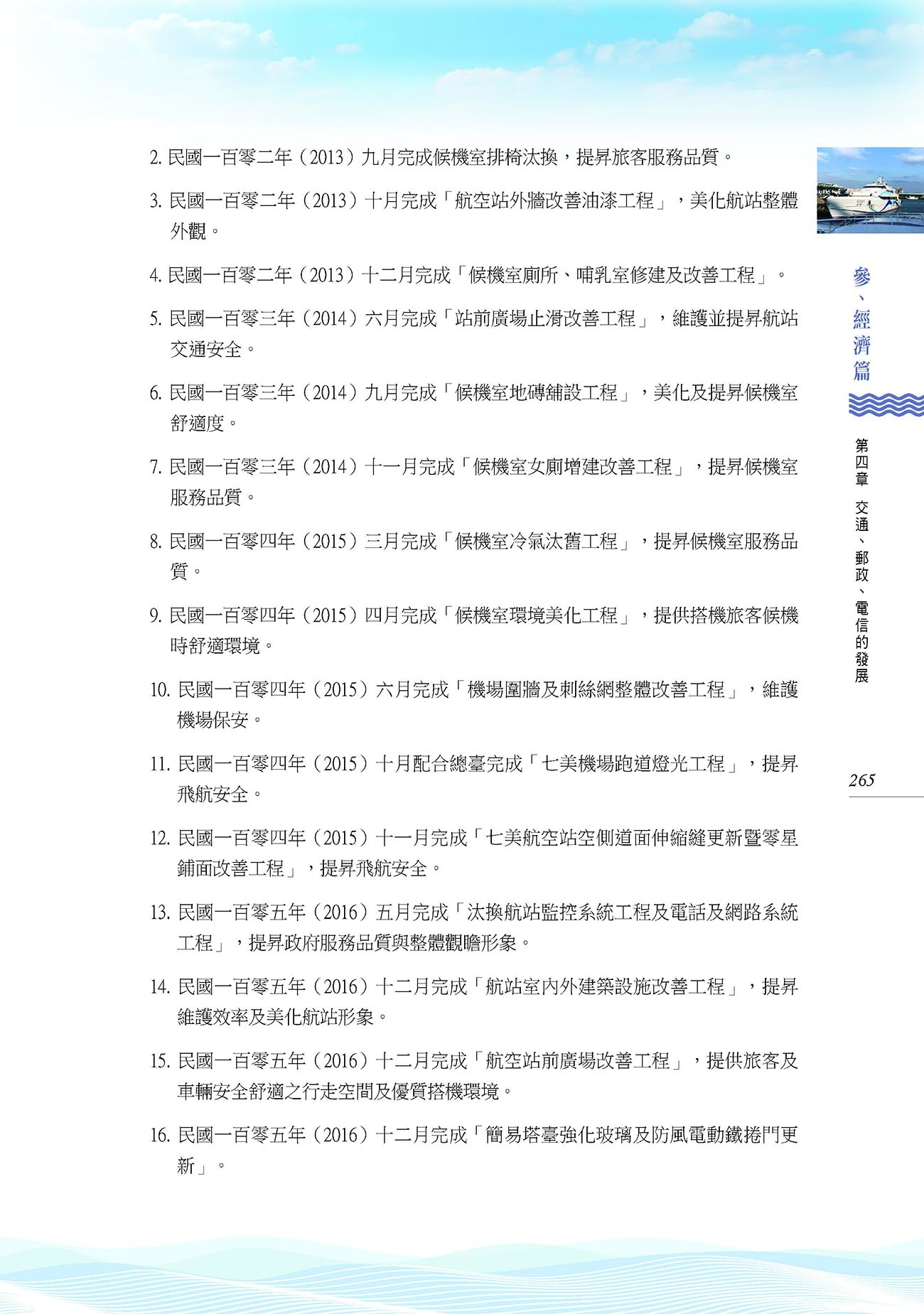 2. 民國一百零二年（2013）九月完成候機室排椅汰換，提昇旅客服務品質。

3. 民國一百零二年（2013）十月完成「航空站外牆改善油漆工程」，美化航站整體外觀。

4. 民國一百零二年（2013）十二月完成「候機室廁所、哺乳室修建及改善工程」。

5. 民國一百零三年（2014）六月完成「站前廣場止滑改善工程」，維護並提昇航站交通安全。

6. 民國一百零三年（2014）九月完成「候機室地磚舖設工程」，美化及提昇候機室舒適度。

7. 民國一百零三年（2014）十一月完成「候機室女廁增建改善工程」，提昇候機室服務品質。

8. 民國一百零四年（2015）三月完成「候機室冷氣汰舊工程」，提昇候機室服務品質。

9. 民國一百零四年（2015）四月完成「候機室環境美化工程」，提供搭機旅客候機時舒適環境。

10. 民國一百零四年（2015）六月完成「機場圍牆及刺絲網整體改善工程」，維護機場保安。

11. 民國一百零四年（2015）十月配合總臺完成「七美機場跑道燈光工程」，提昇飛航安全。

12. 民國一百零四年（2015）十一月完成「七美航空站空側道面伸縮縫更新暨零星鋪面改善工程」，提昇飛航安全。

13. 民國一百零五年（2016）五月完成「汰換航站監控系統工程及電話及網路系統工程」，提昇政府服務品質與整體觀瞻形象。

14. 民國一百零五年（2016）十二月完成「航站室內外建築設施改善工程」，提昇維護效率及美化航站形象。

15. 民國一百零五年（2016）十二月完成「航空站前廣場改善工程」，提供旅客及車輛安全舒適之行走空間及優質搭機環境。

16. 民國一百零五年（2016）十二月完成「簡易塔臺強化玻璃及防風電動鐵捲門更新」。

參、經濟篇

第四章 交通、郵政、電信的發展

265